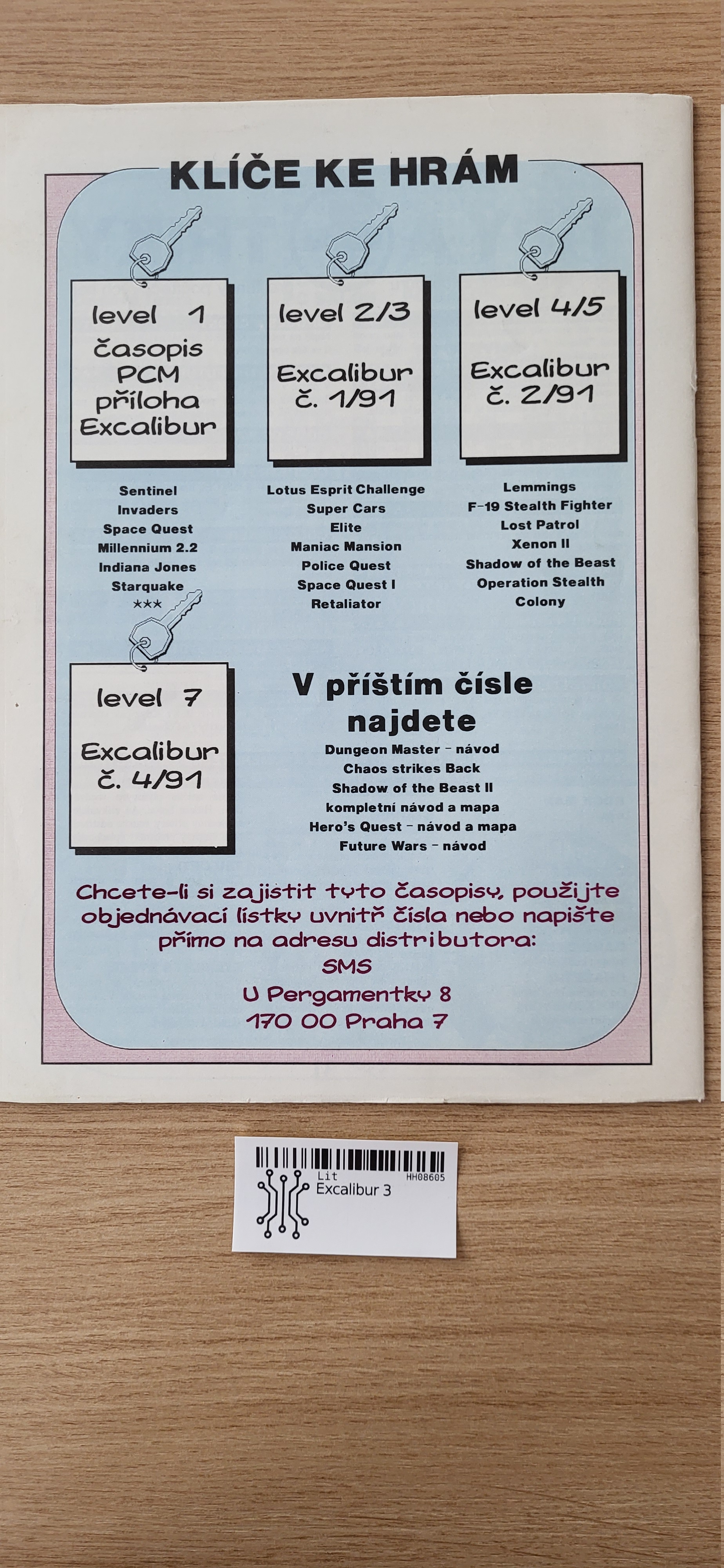 KLÍČE KE HRÁM

level 1
časopis
PCM
příloha
Excalibur

Sentinel
Invaders
Space Quest
Millennium 2.2
Indiana Jones
Starquake
***

level 2/3
Excalibur
č. 1/91

Lotus Esprit Challenge
Super Cars
Elite
Maniac Mansion
Police Quest
Space Quest I
Retaliator

level 4/5
Excalibur
č. 2/91

Lemmings
F-19 Stealth Fighter
Lost Patrol
Xenon II
Shadow of the Beast
Operation Stealth
Colony

level 7
Excalibur
č. 4/91

V příštím čísle najdete

Dungeon Master - návod
Chaos strikes Back
Shadow of the Beast II
kompletní návod a mapa
Hero's Quest - návod a mapa
Future Wars - návod

Chcete-li si zajistit tyto časopisy, použijte objednávací lístky uvnitř čísla nebo napište přímo na adresu distributora:
SMS
U Pergamentky 8
170 00 Praha 7

Lit
HH08605
Excalibur 3